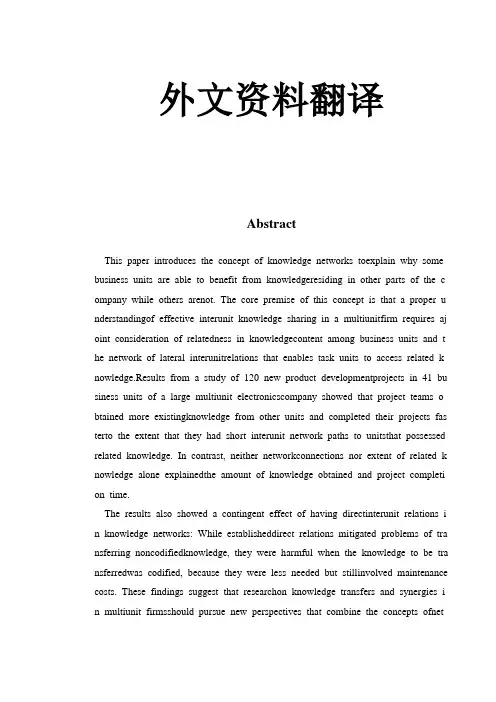 外文资料翻译

Abstract

This paper introduces the concept of knowledge networks toexplain why some business units are able to benefit from knowledgeresiding in other parts of the c ompany while others arenot. The core premise of this concept is that a proper u nderstandingof effective interunit knowledge sharing in a multiunitfirm requires aj oint consideration of relatedness in knowledgecontent among business units and t he network of lateral interunitrelations that enables task units to access related k nowledge.Results from a study of 120 new product developmentprojects in 41 bu siness units of a large multiunit electronicscompany showed that project teams o btained more existingknowledge from other units and completed their projects fas terto the extent that they had short interunit network paths to unitsthat possessed related knowledge. In contrast, neither networkconnections nor extent of related k nowledge alone explainedthe amount of knowledge obtained and project completi on time.

The results also showed a contingent effect of having directinterunit relations i n knowledge networks: While establisheddirect relations mitigated problems of tra nsferring noncodifiedknowledge, they were harmful when the knowledge to be tra nsferredwas codified, because they were less needed but stillinvolved maintenance costs. These findings suggest that researchon knowledge transfers and synergies i n multiunit firmsshould pursue new perspectives that combine the concepts ofnet